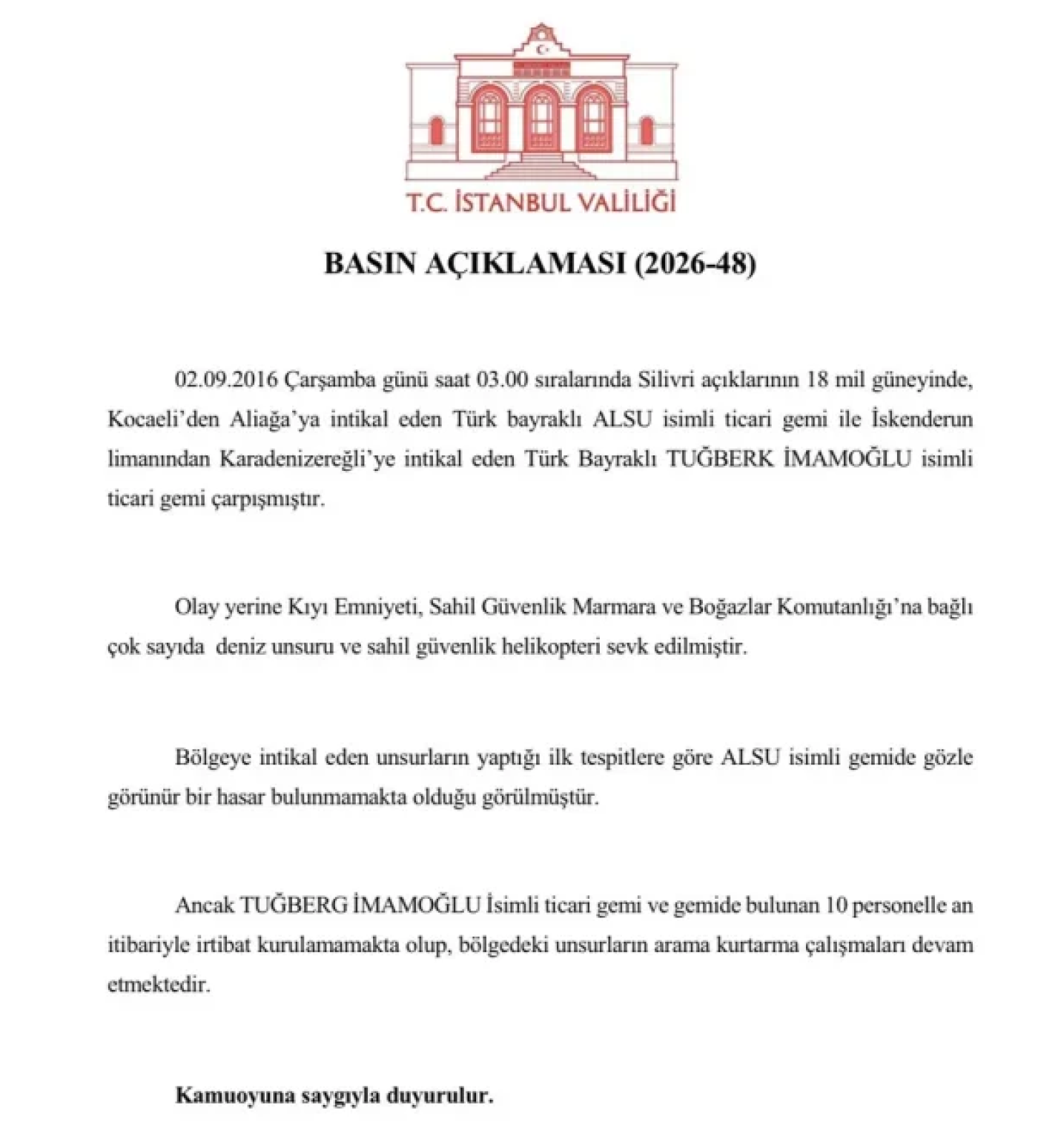 T.C. İSTANBUL VALİLİĞİ

BASIN AÇIKLAMASI (2026-48)

02.09.2016 Çarşamba günü saat 03.00 sıralarında Silivri açıklarının 18 mil güneyinde, Kocaeli'den Aliağa'ya intikal eden Türk bayraklı ALSU isimli ticari gemi ile İskenderun limanından Karadenizereğli'ye intikal eden Türk Bayraklı TUĞBERK İMAMOĞLU isimli ticari gemi çarpışmıştır.

Olay yerine Kıyı Emniyeti, Sahil Güvenlik Marmara ve Boğazlar Komutanlığı'na bağlı çok sayıda deniz unsuru ve sahil güvenlik helikopteri sevk edilmiştir.

Bölgeye intikal eden unsurların yaptığı ilk tespitlere göre ALSU isimli gemide gözle görünür bir hasar bulunmamakta olduğu görülmüştür.

Ancak TUĞBERG İMAMOĞLU İsimli ticari gemi ve gemide bulunan 10 personelle an itibariyle irtibat kurulamamakta olup, bölgedeki unsurların arama kurtarma çalışmaları devam etmektedir.

Kamuoyuna saygıyla duyurulur.